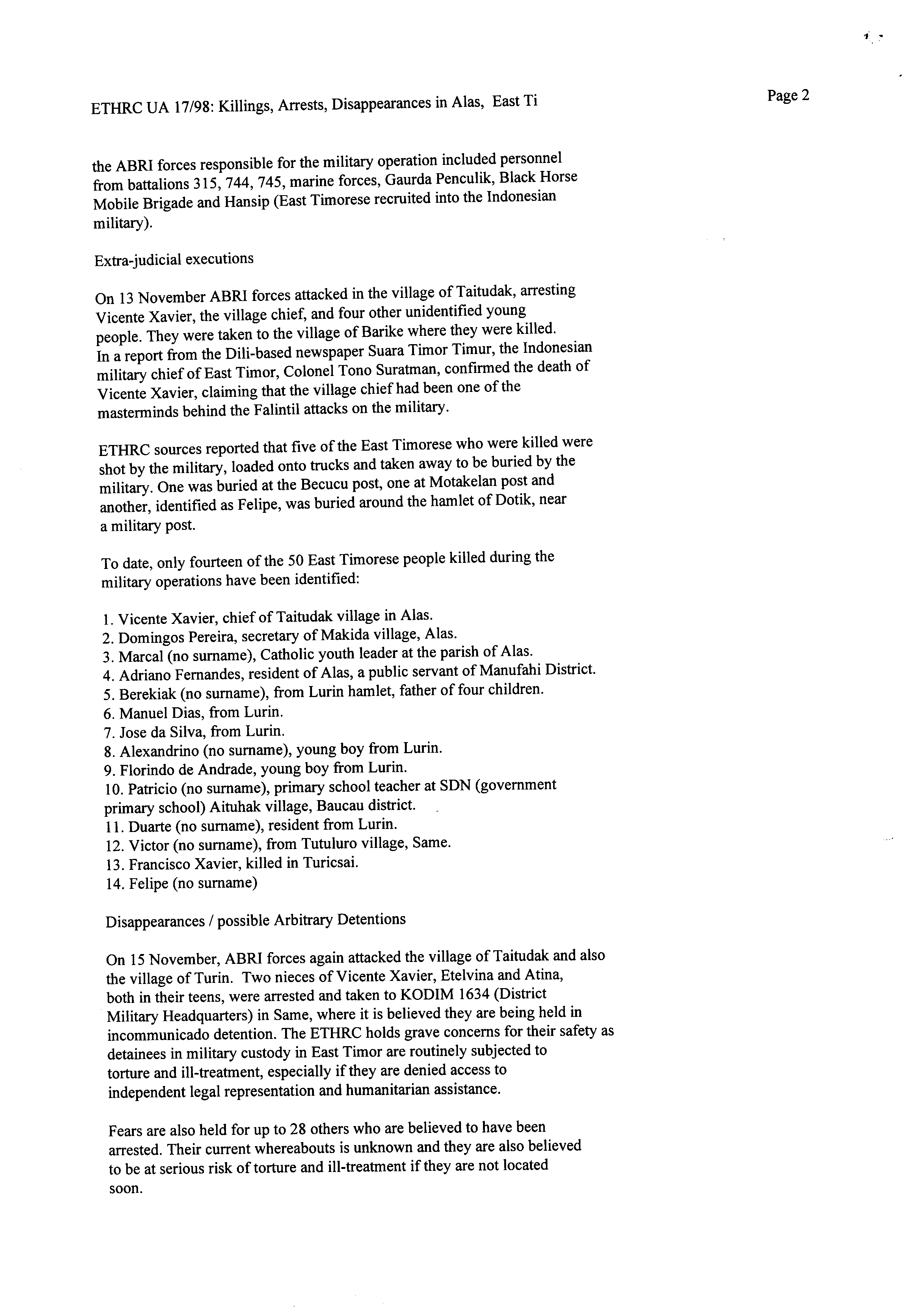 ETHRC UA 17/98: Killings, Arrests, Disappearances in Alas, East Ti

Page 2

the ABRI forces responsible for the military operation included personnel from battalions 315, 744, 745, marine forces, Gaurda Penculik, Black Horse Mobile Brigade and Hansip (East Timorese recruited into the Indonesian military).

Extra-judicial executions

On 13 November ABRI forces attacked in the village of Taitudak, arresting Vicente Xavier, the village chief, and four other unidentified young people. They were taken to the village of Barike where they were killed. In a report from the Dili-based newspaper Suara Timor Timur, the Indonesian military chief of East Timor, Colonel Tono Suratman, confirmed the death of Vicente Xavier, claiming that the village chief had been one of the masterminds behind the Falintil attacks on the military.

ETHRC sources reported that five of the East Timorese who were killed were shot by the military, loaded onto trucks and taken away to be buried by the military. One was buried at the Becucu post, one at Motakelan post and another, identified as Felipe, was buried around the hamlet of Dotik, near a military post.

To date, only fourteen of the 50 East Timorese people killed during the military operations have been identified:

1. Vicente Xavier, chief of Taitudak village in Alas.
2. Domingos Pereira, secretary of Makida village, Alas.
3. Marcal (no surname), Catholic youth leader at the parish of Alas.
4. Adriano Fernandes, resident of Alas, a public servant of Manufahi District.
5. Berekiak (no surname), from Lurin hamlet, father of four children.
6. Manuel Dias, from Lurin.
7. Jose da Silva, from Lurin.
8. Alexandrino (no surname), young boy from Lurin.
9. Florindo de Andrade, young boy from Lurin.
10. Patricio (no surname), primary school teacher at SDN (government primary school) Aituhak village, Baucau district.
11. Duarte (no surname), resident from Lurin.
12. Victor (no surname), from Tutuluro village, Same.
13. Francisco Xavier, killed in Turicsai.
14. Felipe (no surname)

Disappearances / possible Arbitrary Detentions

On 15 November, ABRI forces again attacked the village of Taitudak and also the village of Turin. Two nieces of Vicente Xavier, Etelvina and Atina, both in their teens, were arrested and taken to KODIM 1634 (District Military Headquarters) in Same, where it is believed they are being held in incommunicado detention. The ETHRC holds grave concerns for their safety as detainees in military custody in East Timor are routinely subjected to torture and ill-treatment, especially if they are denied access to independent legal representation and humanitarian assistance.

Fears are also held for up to 28 others who are believed to have been arrested. Their current whereabouts is unknown and they are also believed to be at serious risk of torture and ill-treatment if they are not located soon.